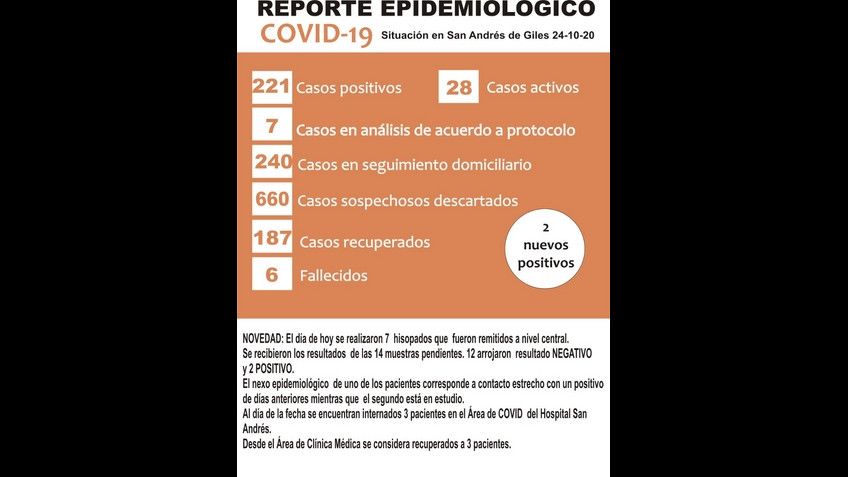 REPORTE EPIDEMIOLOGICO
COVID-19 Situación en San Andrés de Giles 24-10-20

221 Casos positivos
28 Casos activos
7 Casos en análisis de acuerdo a protocolo
240 Casos en seguimiento domiciliario
660 Casos sospechosos descartados
187 Casos recuperados
6 Fallecidos

2 nuevos positivos

NOVEDAD: El día de hoy se realizaron 7 hisopados que fueron remitidos a nivel central.
Se recibieron los resultados de las 14 muestras pendientes. 12 arrojaron resultado NEGATIVO y 2 POSITIVO.
El nexo epidemiológico de uno de los pacientes corresponde a contacto estrecho con un positivo de días anteriores mientras que el segundo está en estudio.
Al día de la fecha se encuentran internados 3 pacientes en el Área de COVID del Hospital San Andrés.
Desde el Área de Clínica Médica se considera recuperados a 3 pacientes.